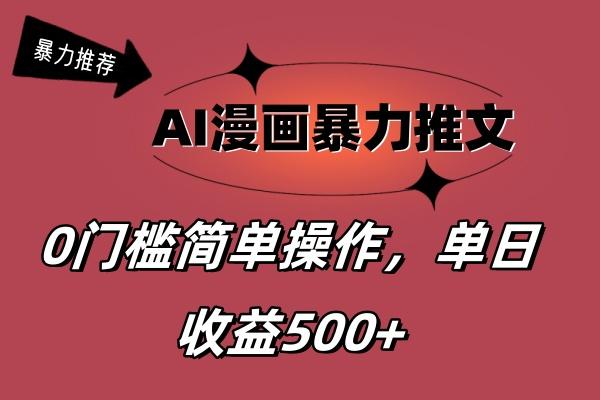 暴力推荐

AI漫画暴力推文

0门槛简单操作，单日收益500+